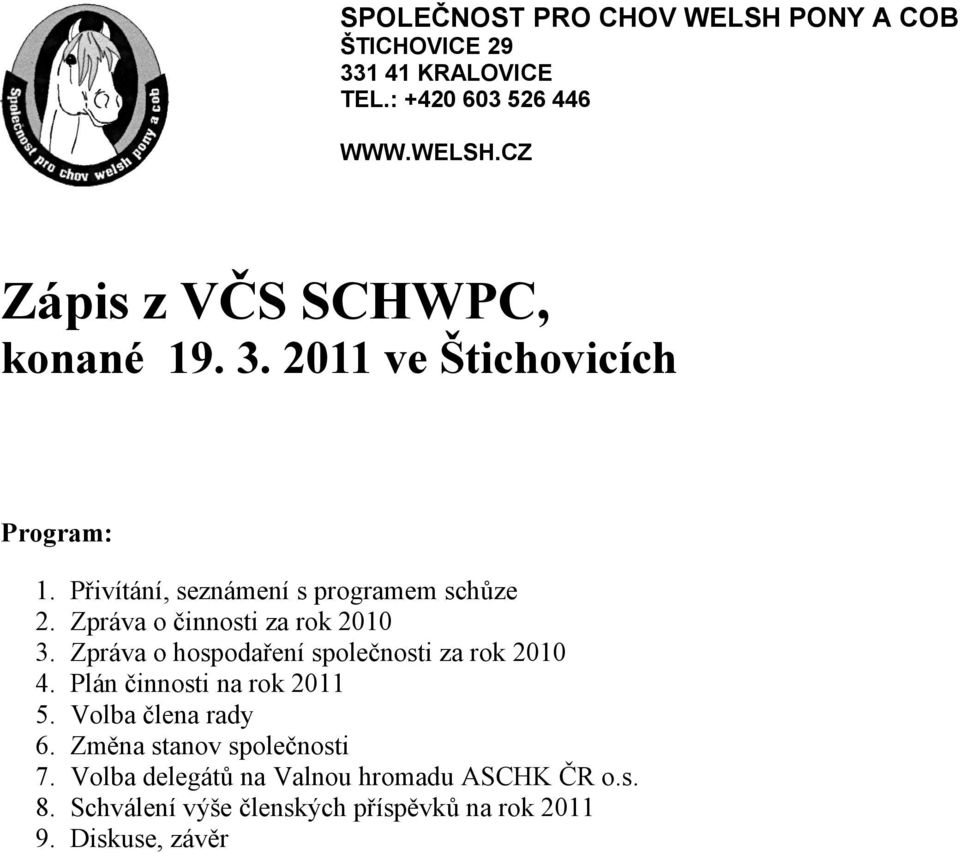 Společnost pro chov welsh pony a cob

SPOLEČNOST PRO CHOV WELSH PONY A COB
ŠTICHOVICE 29
331 41 KRALOVICE
TEL.: +420 603 526 446

WWW.WELSH.CZ

Zápis z VČS SCHWPC, konané 19. 3. 2011 ve Štichovicích

Program:

1. Přivítání, seznámení s programem schůze
2. Zpráva o činnosti za rok 2010
3. Zpráva o hospodaření společnosti za rok 2010
4. Plán činnosti na rok 2011
5. Volba člena rady
6. Změna stanov společnosti
7. Volba delegátů na Valnou hromadu ASCHK ČR o.s.
8. Schválení výše členských příspěvků na rok 2011
9. Diskuse, závěr